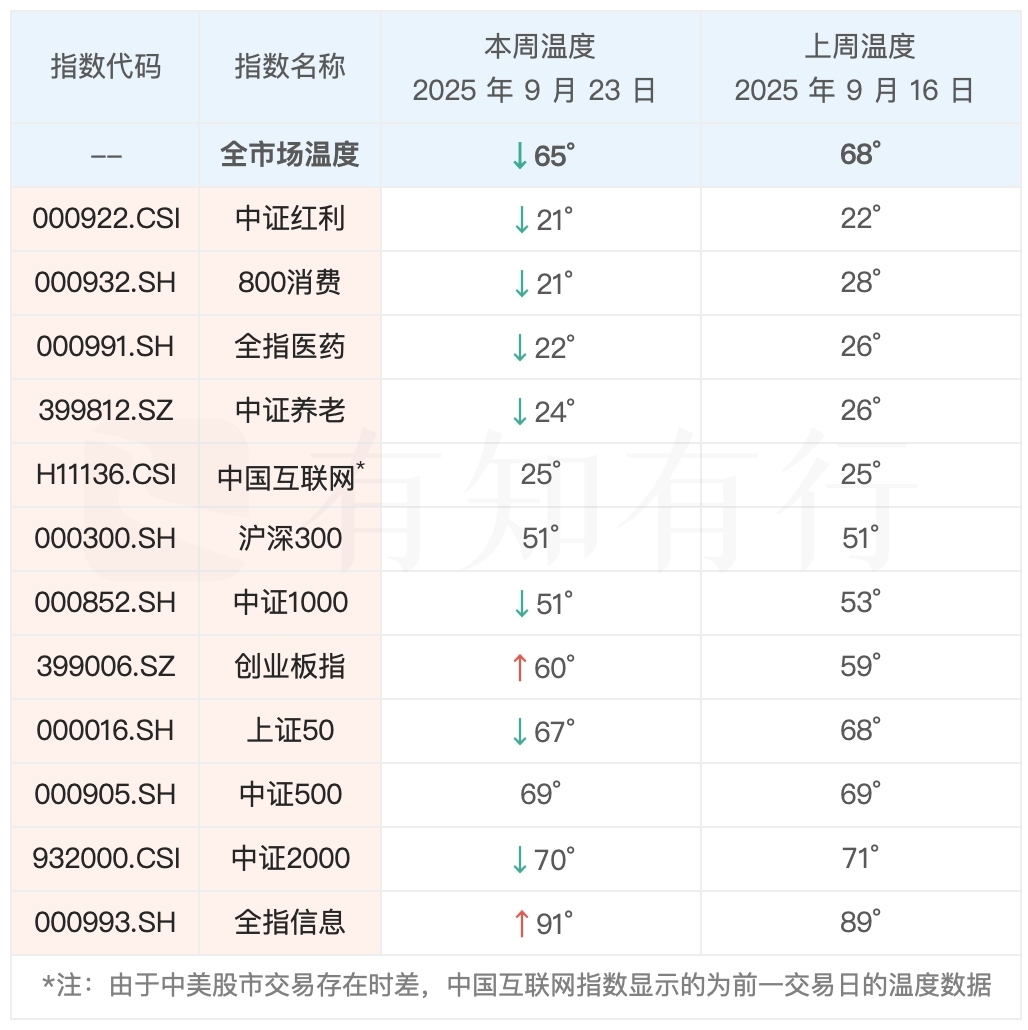 | 指数代码 | 指数名称 | 本周温度 2025年9月23日 | 上周温度 2025年9月16日 |
|---|---|---|---|
| -- | 全市场温度 | ↓65° | 68° |
| 000922.CSI | 中证红利 | ↓21° | 22° |
| 000932.SH | 800消费 | ↓21° | 28° |
| 000991.SH | 全指医药 | ↓22° | 26° |
| 399812.SZ | 中证养老 | ↓24° | 26° |
| H11136.CSI | 中国互联网* | 25° | 25° |
| 000300.SH | 沪深300 | 51° | 51° |
| 000852.SH | 中证1000 | ↓51° | 53° |
| 399006.SZ | 创业板指 | ↑60° | 59° |
| 000016.SH | 上证50 | ↓67° | 68° |
| 000905.SH | 中证500 | 69° | 69° |
| 932000.CSI | 中证2000 | ↓70° | 71° |
| 000993.SH | 全指信息 | ↑91° | 89° |

*注：由于中美股市交易存在时差，中国互联网指数显示的为前一交易日的温度数据

有知有行